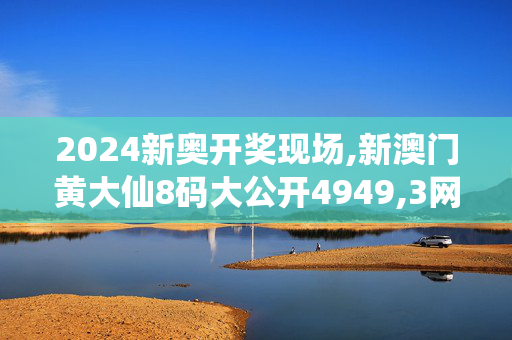 2024新奥开奖现场,新澳门黄大仙8码大公开4949,3网